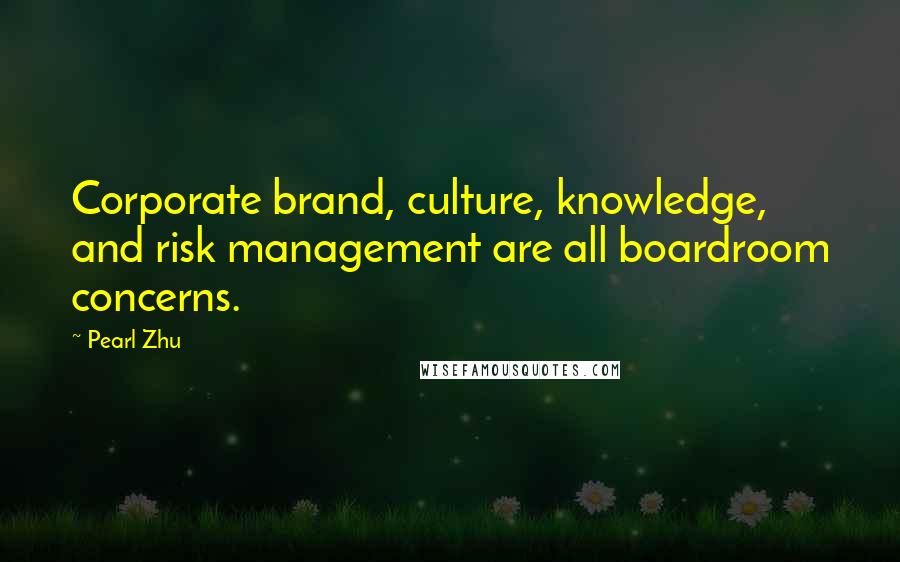 Corporate brand, culture, knowledge, and risk management are all boardroom concerns.

~ Pearl Zhu

WISEFAMOUSQUOTES.COM